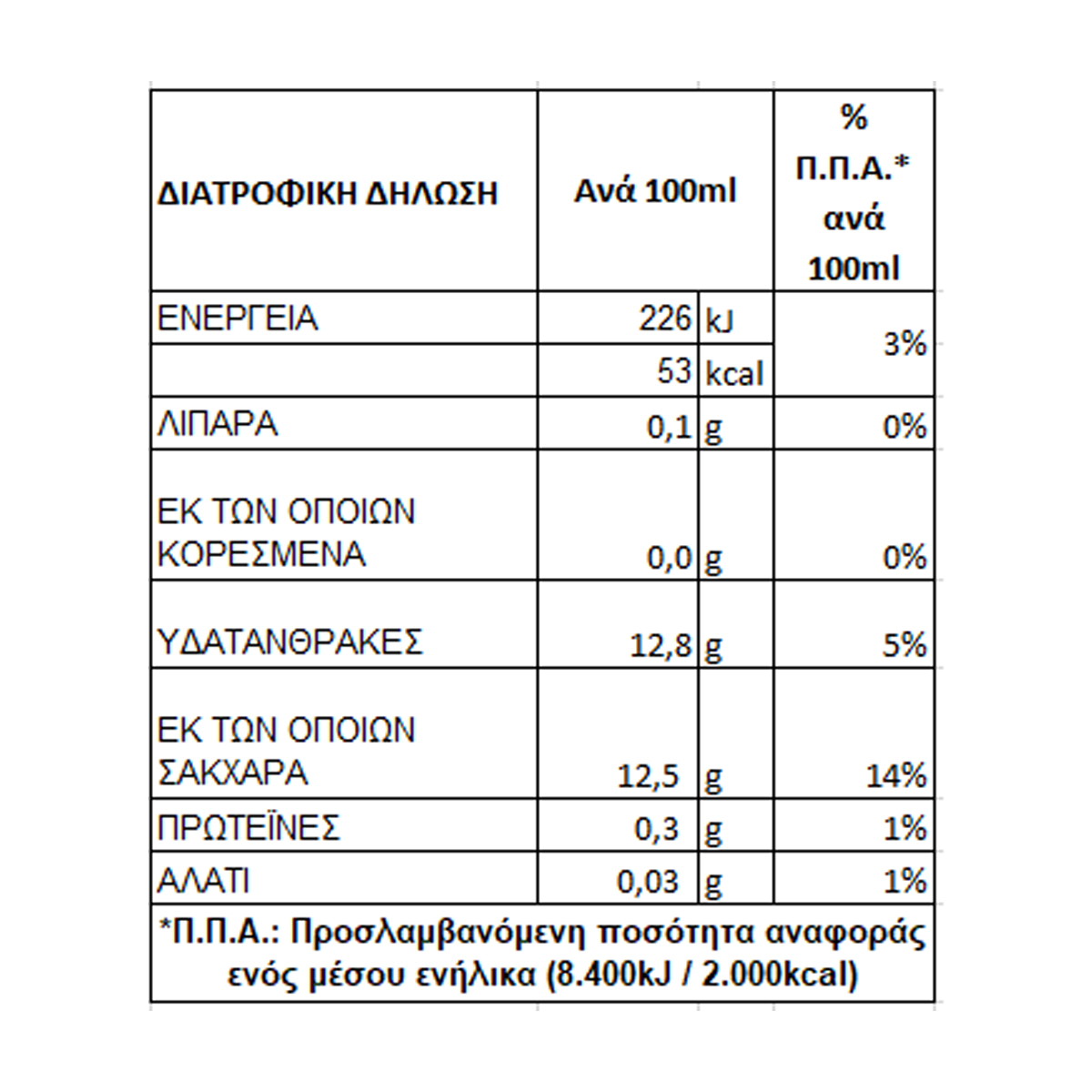 | ΔΙΑΤΡΟΦΙΚΗ ΔΗΛΩΣΗ | Ανά 100ml | | % Π.Π.Α.* ανά 100ml |
|---|---|---|---|
| ΕΝΕΡΓΕΙΑ | 226 | kJ | 3% |
| | 53 | kcal | |
| ΛΙΠΑΡΑ | 0,1 | g | 0% |
| ΕΚ ΤΩΝ ΟΠΟΙΩΝ ΚΟΡΕΣΜΕΝΑ | 0,0 | g | 0% |
| ΥΔΑΤΑΝΘΡΑΚΕΣ | 12,8 | g | 5% |
| ΕΚ ΤΩΝ ΟΠΟΙΩΝ ΣΑΚΧΑΡΑ | 12,5 | g | 14% |
| ΠΡΩΤΕΪΝΕΣ | 0,3 | g | 1% |
| ΑΛΑΤΙ | 0,03 | g | 1% |

*Π.Π.Α.: Προσλαμβανόμενη ποσότητα αναφοράς ενός μέσου ενήλικα (8.400kJ / 2.000kcal)